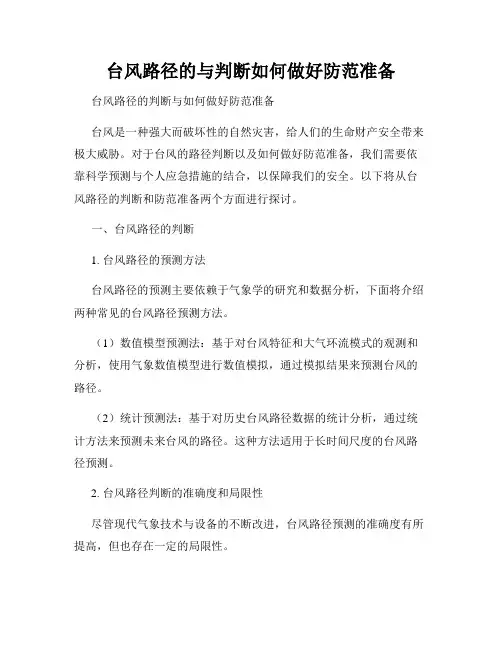 台风路径的与判断如何做好防范准备

台风路径的判断与如何做好防范准备

台风是一种强大而破坏性的自然灾害，给人们的生命财产安全带来极大威胁。对于台风的路径判断以及如何做好防范准备，我们需要依靠科学预测与个人应急措施的结合，以保障我们的安全。以下将从台风路径的判断和防范准备两个方面进行探讨。

一、台风路径的判断

1. 台风路径的预测方法

台风路径的预测主要依赖于气象学的研究和数据分析，下面将介绍两种常见的台风路径预测方法。

（1）数值模型预测法：基于对台风特征和大气环流模式的观测和分析，使用气象数值模型进行数值模拟，通过模拟结果来预测台风的路径。

（2）统计预测法：基于对历史台风路径数据的统计分析，通过统计方法来预测未来台风的路径。这种方法适用于长时间尺度的台风路径预测。

2. 台风路径判断的准确度和局限性

尽管现代气象技术与设备的不断改进，台风路径预测的准确度有所提高，但也存在一定的局限性。